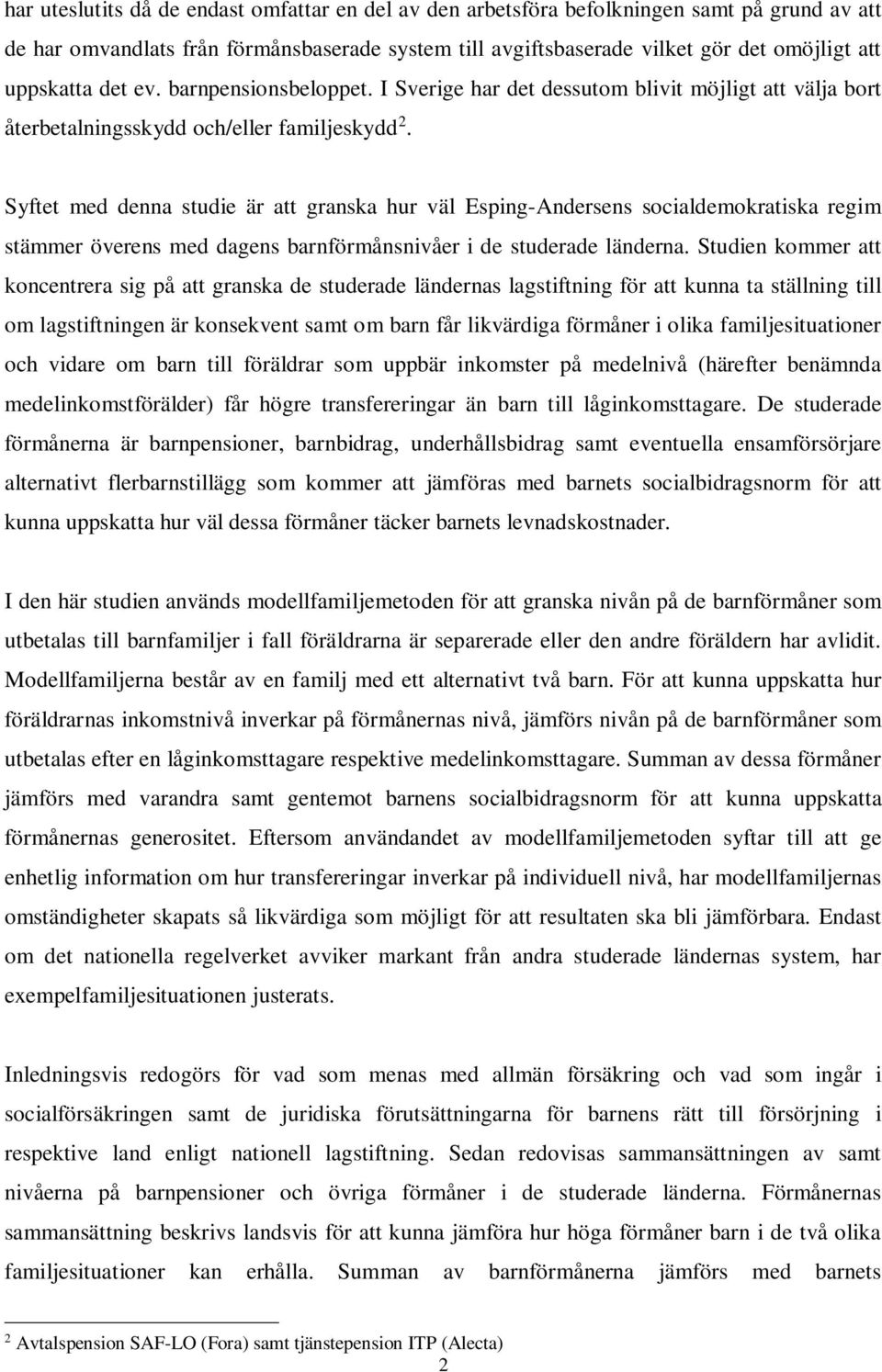 har uteslutits då de endast omfattar en del av den arbetsföra befolkningen samt på grund av att de har omvandlats från förmånsbaserade system till avgiftsbaserade vilket gör det omöjligt att uppskatta det ev. barnpensionsbeloppet. I Sverige har det dessutom blivit möjligt att välja bort återbetalningsskydd och/eller familjeskydd$^2$.

Syftet med denna studie är att granska hur väl Esping-Andersens socialdemokratiska regim stämmer överens med dagens barnförmånsnivåer i de studerade länderna. Studien kommer att koncentrera sig på att granska de studerade ländernas lagstiftning för att kunna ta ställning till om lagstiftningen är konsekvent samt om barn får likvärdiga förmåner i olika familjesituationer och vidare om barn till föräldrar som uppbär inkomster på medelnivå (härefter benämnda medelinkomstförälder) får högre transfereringar än barn till låginkomsttagare. De studerade förmånerna är barnpensioner, barnbidrag, underhållsbidrag samt eventuella ensamförsörjare alternativt flerbarnstillägg som kommer att jämföras med barnets socialbidragsnorm för att kunna uppskatta hur väl dessa förmåner täcker barnets levnadskostnader.

I den här studien används modellfamiljemetoden för att granska nivån på de barnförmåner som utbetalas till barnfamiljer i fall föräldrarna är separerade eller den andre föräldern har avlidit. Modellfamiljerna består av en familj med ett alternativt två barn. För att kunna uppskatta hur föräldrarnas inkomstnivå inverkar på förmånernas nivå, jämförs nivån på de barnförmåner som utbetalas efter en låginkomsttagare respektive medelinkomsttagare. Summan av dessa förmåner jämförs med varandra samt gentemot barnens socialbidragsnorm för att kunna uppskatta förmånernas generositet. Eftersom användandet av modellfamiljemetoden syftar till att ge enhetlig information om hur transfereringar inverkar på individuell nivå, har modellfamiljernas omständigheter skapats så likvärdiga som möjligt för att resultaten ska bli jämförbara. Endast om det nationella regelverket avviker markant från andra studerade ländernas system, har exempelfamiljesituationen justerats.

Inledningsvis redogörs för vad som menas med allmän försäkring och vad som ingår i socialförsäkringen samt de juridiska förutsättningarna för barnens rätt till försörjning i respektive land enligt nationell lagstiftning. Sedan redovisas sammansättningen av samt nivåerna på barnpensioner och övriga förmåner i de studerade länderna. Förmånernas sammansättning beskrivs landsvis för att kunna jämföra hur höga förmåner barn i de två olika familjesituationer kan erhålla. Summan av barnförmånerna jämförs med barnets

$^2$ Avtalspension SAF-LO (Fora) samt tjänstepension ITP (Alecta)

2